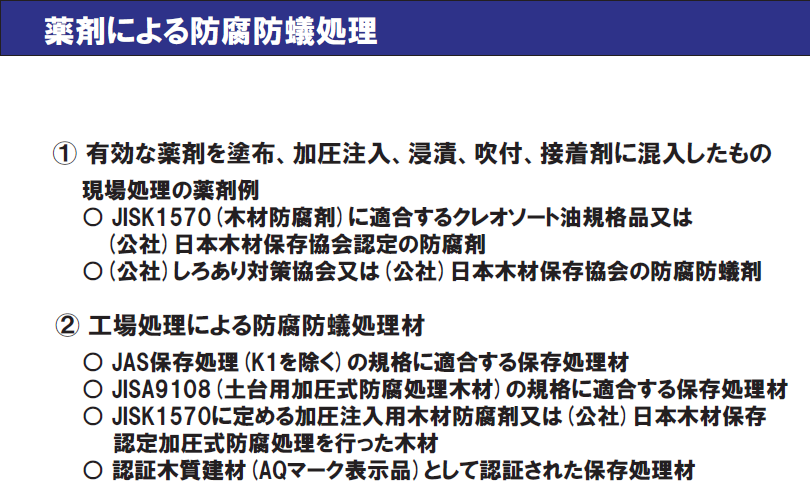 薬剤による防腐防蟻処理

① 有効な薬剤を塗布、加圧注入、浸漬、吹付、接着剤に混入したもの

現場処理の薬剤例
○ JISK1570(木材防腐剤)に適合するクレオソート油規格品又は(公社)日本木材保存協会認定の防腐剤
○(公社)しろあり対策協会又は(公社)日本木材保存協会の防腐防蟻剤

② 工場処理による防腐防蟻処理材

○ JAS保存処理(K1を除く)の規格に適合する保存処理材
○ JISA9108(土台用加圧式防腐処理木材)の規格に適合する保存処理材
○ JISK1570に定める加圧注入用木材防腐剤又は(公社)日本木材保存認定加圧式防腐処理を行った木材
○ 認証木質建材(AQマーク表示品)として認証された保存処理材